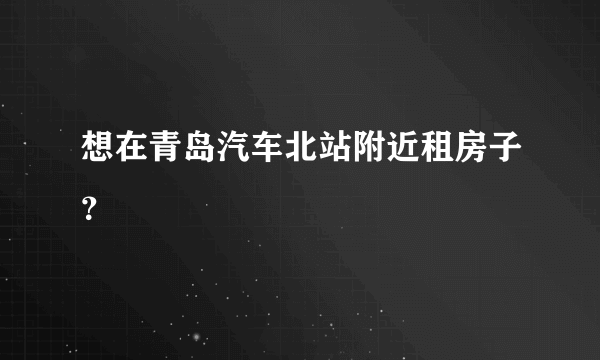 想在青岛汽车北站附近租房子?